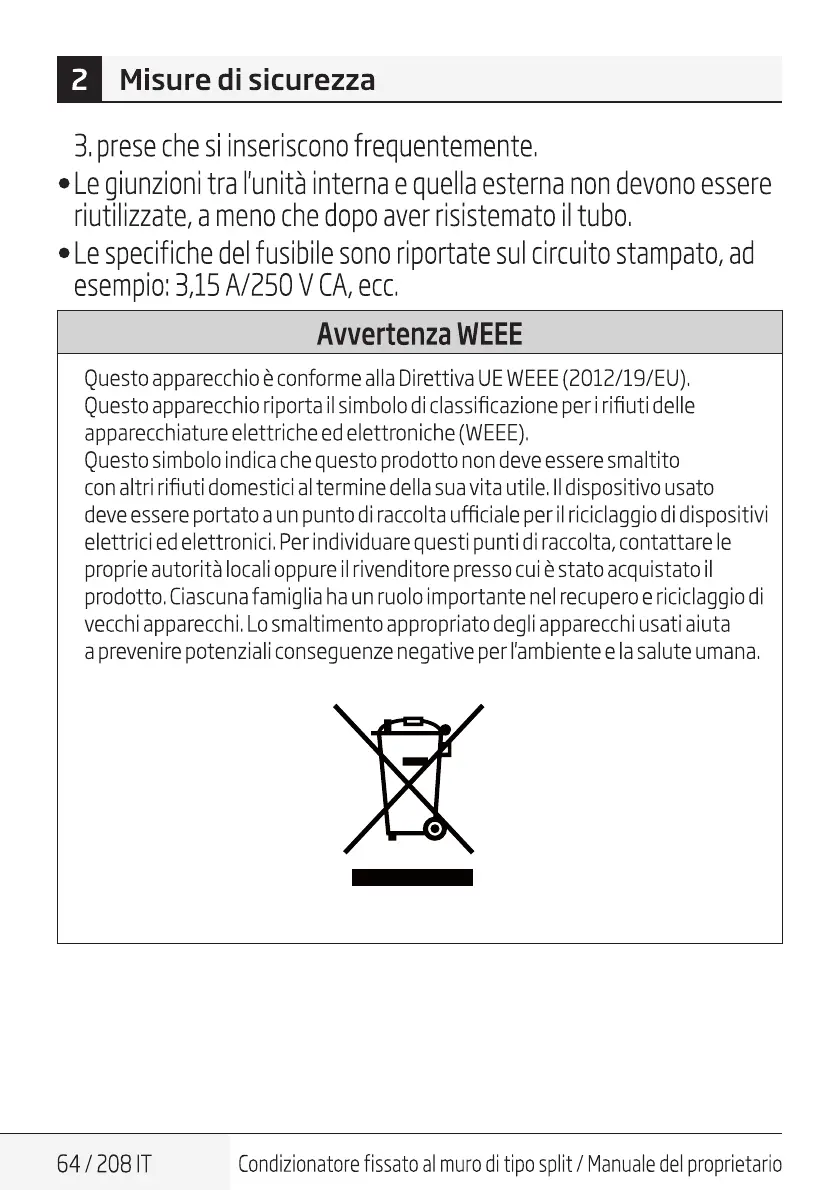 2 Misure di sicurezza

3. prese che si inseriscono frequentemente.

• Le giunzioni tra l'unità interna e quella esterna non devono essere riutilizzate, a meno che dopo aver risistemato il tubo.

• Le specifiche del fusibile sono riportate sul circuito stampato, ad esempio: 3,15 A/250 V CA, ecc.

Avvertenza WEEE

Questo apparecchio è conforme alla Direttiva UE WEEE (2012/19/EU). Questo apparecchio riporta il simbolo di classificazione per i rifiuti delle apparecchiature elettriche ed elettroniche (WEEE). Questo simbolo indica che questo prodotto non deve essere smaltito con altri rifiuti domestici al termine della sua vita utile. Il dispositivo usato deve essere portato a un punto di raccolta ufficiale per il riciclaggio di dispositivi elettrici ed elettronici. Per individuare questi punti di raccolta, contattare le proprie autorità locali oppure il rivenditore presso cui è stato acquistato il prodotto. Ciascuna famiglia ha un ruolo importante nel recupero e riciclaggio di vecchi apparecchi. Lo smaltimento appropriato degli apparecchi usati aiuta a prevenire potenziali conseguenze negative per l'ambiente e la salute umana.

64 / 208 IT Condizionatore fissato al muro di tipo split / Manuale del proprietario